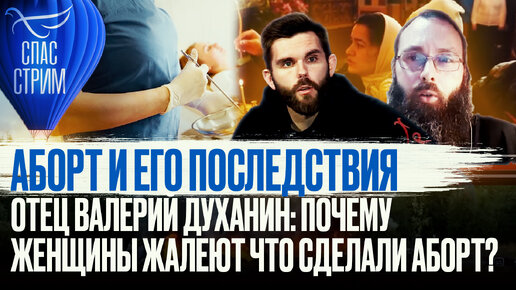 СПАС СТРИМ

АБОРТ И ЕГО ПОСЛЕДСТВИЯ

ОТЕЦ ВАЛЕРИЙ ДУХАНИН: ПОЧЕМУ ЖЕНЩИНЫ ЖАЛЕЮТ ЧТО СДЕЛАЛИ АБОРТ?